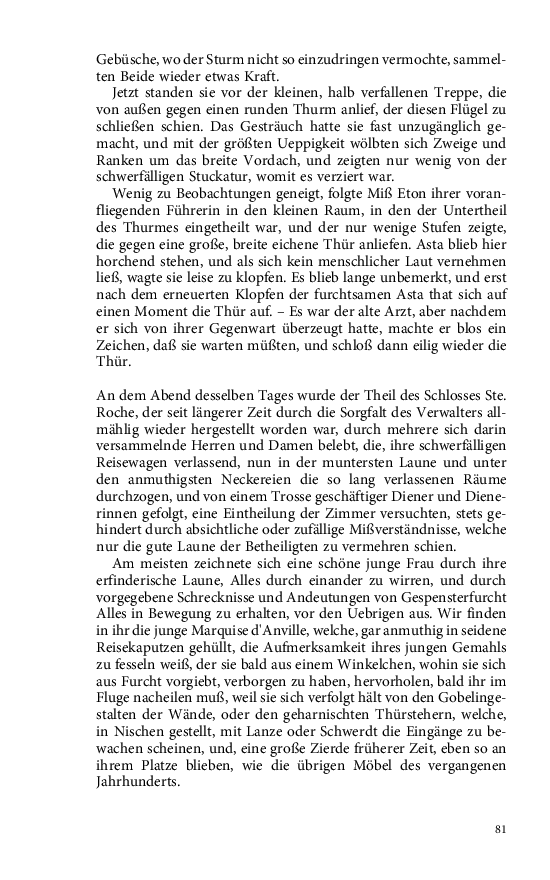 Gebüsche, wo der Sturm nicht so einzudringen vermochte, sammelten Beide wieder etwas Kraft.

Jetzt standen sie vor der kleinen, halb verfallenen Treppe, die von außen gegen einen runden Thurm anlief, der diesen Flügel zu schließen schien. Das Gesträuch hatte sie fast unzugänglich gemacht, und mit der größten Ueppigkeit wölbten sich Zweige und Ranken um das breite Vordach, und zeigten nur wenig von der schwerfälligen Stuckatur, womit es verziert war.

Wenig zu Beobachtungen geneigt, folgte Miß Eton ihrer voranfliegenden Führerin in den kleinen Raum, in den der Untertheil des Thurmes eingetheilt war, und der nur wenige Stufen zeigte, die gegen eine große, breite eichene Thür anliefen. Asta blieb hier horchend stehen, und als sich kein menschlicher Laut vernehmen ließ, wagte sie leise zu klopfen. Es blieb lange unbemerkt, und erst nach dem erneuerten Klopfen der furchtsamen Asta that sich auf einen Moment die Thür auf. – Es war der alte Arzt, aber nachdem er sich von ihrer Gegenwart überzeugt hatte, machte er blos ein Zeichen, daß sie warten müßten, und schloß dann eilig wieder die Thür.

An dem Abend desselben Tages wurde der Theil des Schlosses Ste. Roche, der seit längerer Zeit durch die Sorgfalt des Verwalters allmählig wieder hergestellt worden war, durch mehrere sich darin versammelnde Herren und Damen belebt, die, ihre schwerfälligen Reisewagen verlassend, nun in der muntersten Laune und unter den anmuthigsten Neckereien die so lang verlassenen Räume durchzogen, und von einem Trosse geschäftiger Diener und Dienerinnen gefolgt, eine Eintheilung der Zimmer versuchten, stets gehindert durch absichtliche oder zufällige Mißverständnisse, welche nur die gute Laune der Betheiligten zu vermehren schien.

Am meisten zeichnete sich eine schöne junge Frau durch ihre erfinderische Laune, Alles durch einander zu wirren, und durch vorgegebene Schrecknisse und Andeutungen von Gespensterfurcht Alles in Bewegung zu erhalten, vor den Uebrigen aus. Wir finden in ihr die junge Marquise d'Anville, welche, gar anmuthig in seidene Reisekaputzen gehüllt, die Aufmerksamkeit ihres jungen Gemahls zu fesseln weiß, der sie bald aus einem Winkelchen, wohin sie sich aus Furcht vorgiebt, verborgen zu haben, hervorholen, bald ihr im Fluge nacheilen muß, weil sie sich verfolgt hält von den Gobelingestalten der Wände, oder den geharnischten Thürstehern, welche, in Nischen gestellt, mit Lanze oder Schwerdt die Eingänge zu bewachen scheinen, und, eine große Zierde früherer Zeit, eben so an ihrem Platze blieben, wie die übrigen Möbel des vergangenen Jahrhunderts.

81